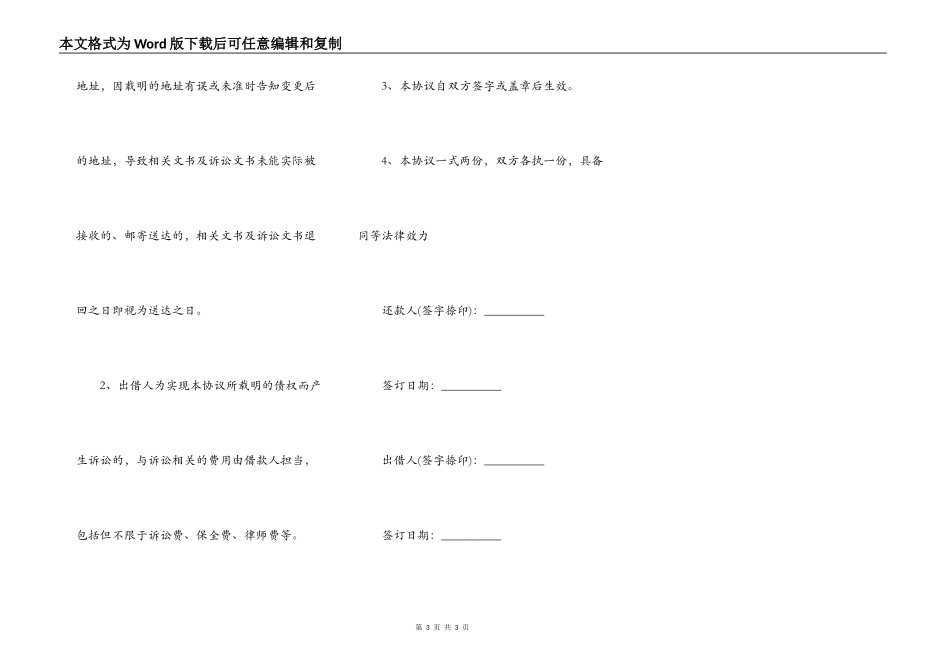 本文格式为Word版下载后可任意编辑和复制

地址，因载明的地址有误或未准时告知变更后的地址，导致相关文书及诉讼文书未能实际被接收的、邮寄送达的，相关文书及诉讼文书退回之日即视为送达之日。

2、出借人为实现本协议所载明的债权而产生诉讼的，与诉讼相关的费用由借款人担当，包括但不限于诉讼费、保全费、律师费等。

3、本协议自双方签字或盖章后生效。

4、本协议一式两份，双方各执一份，具备同等法律效力

还款人(签字捺印)：__________

签订日期：__________

出借人(签字捺印)：__________

签订日期：__________

第 3 页 共 3 页